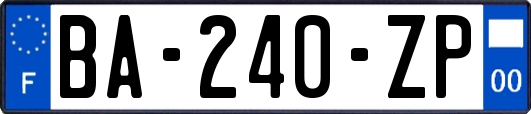 F

BA-240-ZP

00